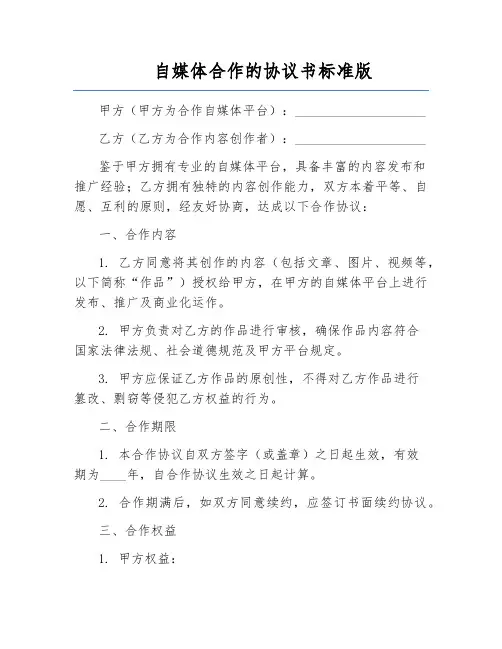 自媒体合作的协议书标准版

甲方（甲方为合作自媒体平台）：____________________

乙方（乙方为合作内容创作者）：____________________

鉴于甲方拥有专业的自媒体平台，具备丰富的内容发布和推广经验；乙方拥有独特的内容创作能力，双方本着平等、自愿、互利的原则，经友好协商，达成以下合作协议：

一、合作内容

1. 乙方同意将其创作的内容（包括文章、图片、视频等，以下简称“作品”）授权给甲方，在甲方的自媒体平台上进行发布、推广及商业化运作。

2. 甲方负责对乙方的作品进行审核，确保作品内容符合国家法律法规、社会道德规范及甲方平台规定。

3. 甲方应保证乙方作品的原创性，不得对乙方作品进行篡改、剽窃等侵犯乙方权益的行为。

二、合作期限

1. 本合作协议自双方签字（或盖章）之日起生效，有效期为____年，自合作协议生效之日起计算。

2. 合作期满后，如双方同意续约，应签订书面续约协议。

三、合作权益

1. 甲方权益：